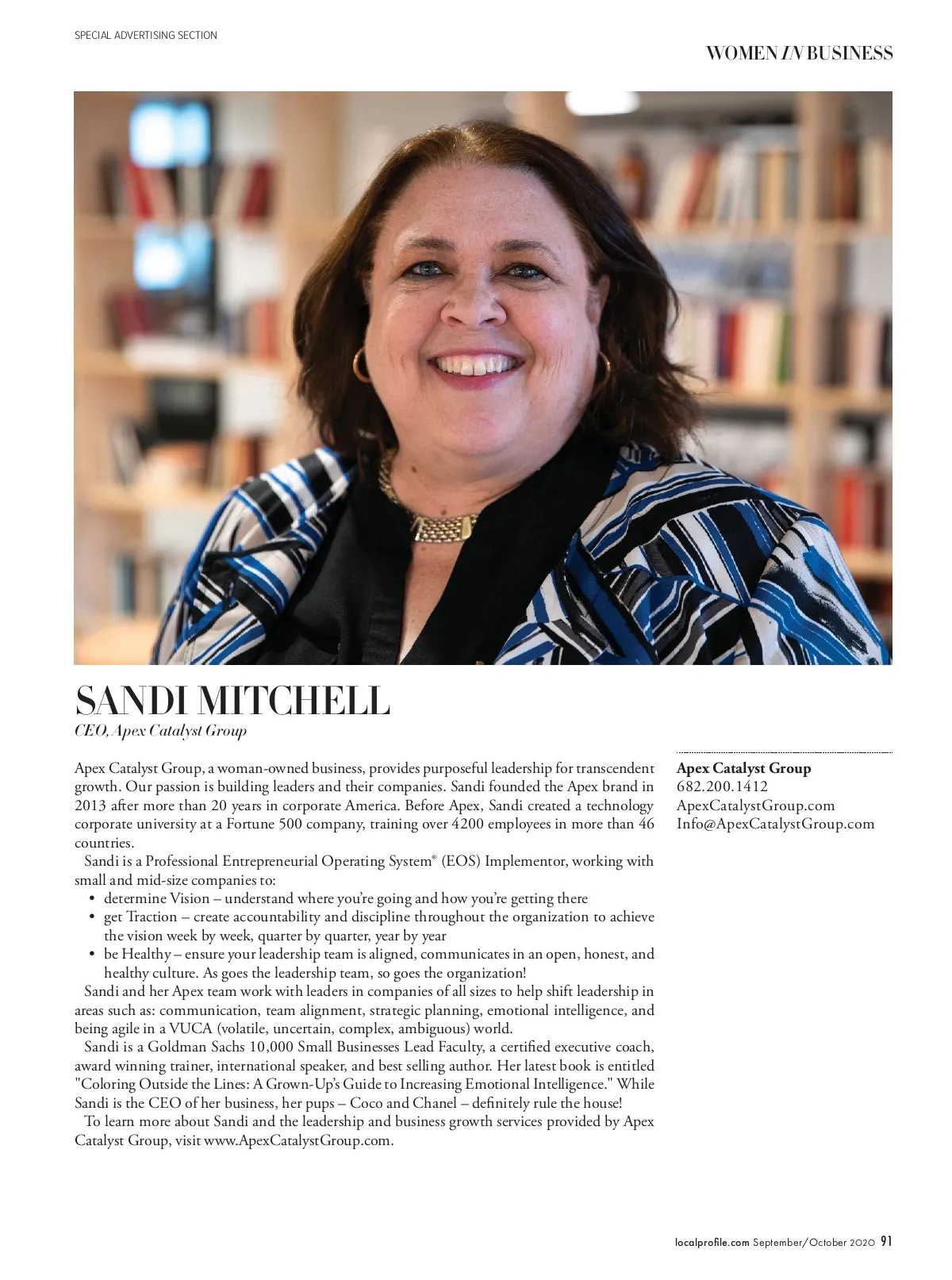 SPECIAL ADVERTISING SECTION

WOMEN IN BUSINESS

SANDI MITCHELL
CEO, Apex Catalyst Group

Apex Catalyst Group, a woman-owned business, provides purposeful leadership for transcendent growth. Our passion is building leaders and their companies. Sandi founded the Apex brand in 2013 after more than 20 years in corporate America. Before Apex, Sandi created a technology corporate university at a Fortune 500 company, training over 4200 employees in more than 46 countries.

Sandi is a Professional Entrepreneurial Operating System® (EOS) Implementor, working with small and mid-size companies to:

• determine Vision – understand where you're going and how you're getting there
• get Traction – create accountability and discipline throughout the organization to achieve the vision week by week, quarter by quarter, year by year
• be Healthy – ensure your leadership team is aligned, communicates in an open, honest, and healthy culture. As goes the leadership team, so goes the organization!

Sandi and her Apex team work with leaders in companies of all sizes to help shift leadership in areas such as: communication, team alignment, strategic planning, emotional intelligence, and being agile in a VUCA (volatile, uncertain, complex, ambiguous) world.

Sandi is a Goldman Sachs 10,000 Small Businesses Lead Faculty, a certified executive coach, award winning trainer, international speaker, and best selling author. Her latest book is entitled "Coloring Outside the Lines: A Grown-Up's Guide to Increasing Emotional Intelligence." While Sandi is the CEO of her business, her pups – Coco and Chanel – definitely rule the house!

To learn more about Sandi and the leadership and business growth services provided by Apex Catalyst Group, visit www.ApexCatalystGroup.com.

Apex Catalyst Group
682.200.1412
ApexCatalystGroup.com
Info@ApexCatalystGroup.com

localprofile.com September/October 2020 91